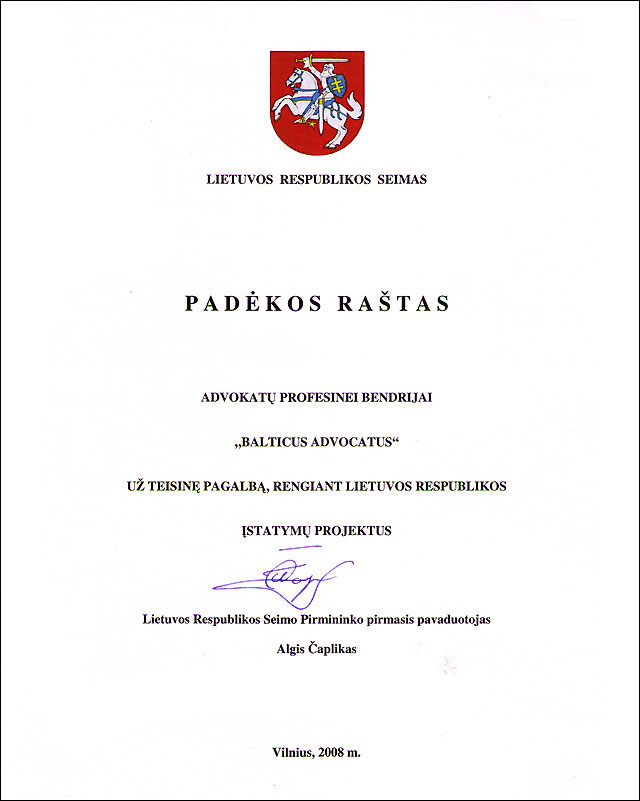 LIETUVOS RESPUBLIKOS SEIMAS

PADĖKOS RAŠTAS

ADVOKATŲ PROFESINEI BENDRIJAI

„BALTICUS ADVOCATUS“

UŽ TEISINĘ PAGALBĄ, RENGIANT LIETUVOS RESPUBLIKOS

ĮSTATYMŲ PROJEKTUS

Lietuvos Respublikos Seimo Pirmininko pirmasis pavaduotojas

Algis Čaplikas

Vilnius, 2008 m.